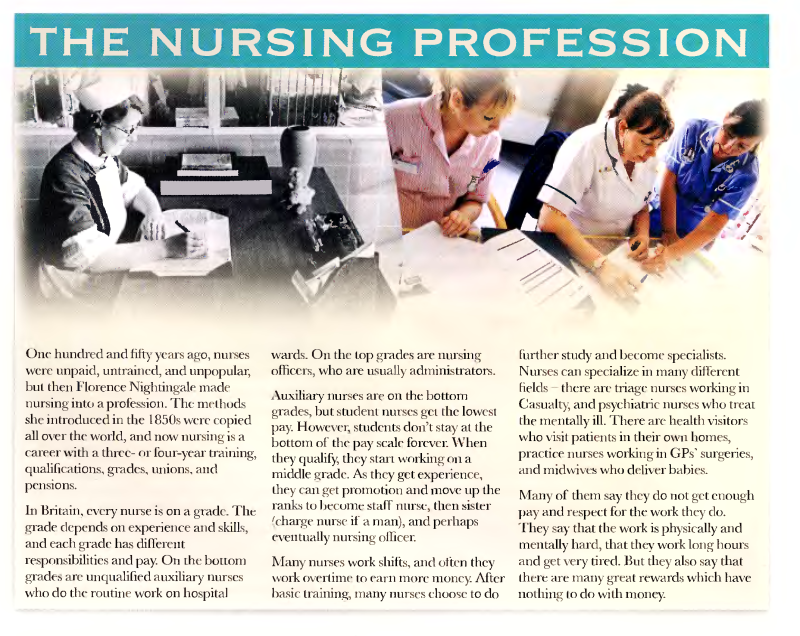 THE NURSING PROFESSION

One hundred and fifty years ago, nurses were unpaid, untrained, and unpopular, but then Florence Nightingale made nursing into a profession. The methods she introduced in the 1850s were copied all over the world, and now nursing is a career with a three- or four-year training, qualifications, grades, unions, and pensions.

In Britain, every nurse is on a grade. The grade depends on experience and skills, and each grade has different responsibilities and pay. On the bottom grades are unqualified auxiliary nurses who do the routine work on hospital wards. On the top grades are nursing officers, who are usually administrators.

Auxiliary nurses are on the bottom grades, but student nurses get the lowest pay. However, students don't stay at the bottom of the pay scale forever. When they qualify, they start working on a middle grade. As they get experience, they can get promotion and move up the ranks to become staff nurse, then sister (charge nurse if a man), and perhaps eventually nursing officer.

Many nurses work shifts, and often they work overtime to earn more money. After basic training, many nurses choose to do further study and become specialists. Nurses can specialize in many different fields – there are triage nurses working in Casualty, and psychiatric nurses who treat the mentally ill. There are health visitors who visit patients in their own homes, practice nurses working in GPs' surgeries, and midwives who deliver babies.

Many of them say they do not get enough pay and respect for the work they do. They say that the work is physically and mentally hard, that they work long hours and get very tired. But they also say that there are many great rewards which have nothing to do with money.